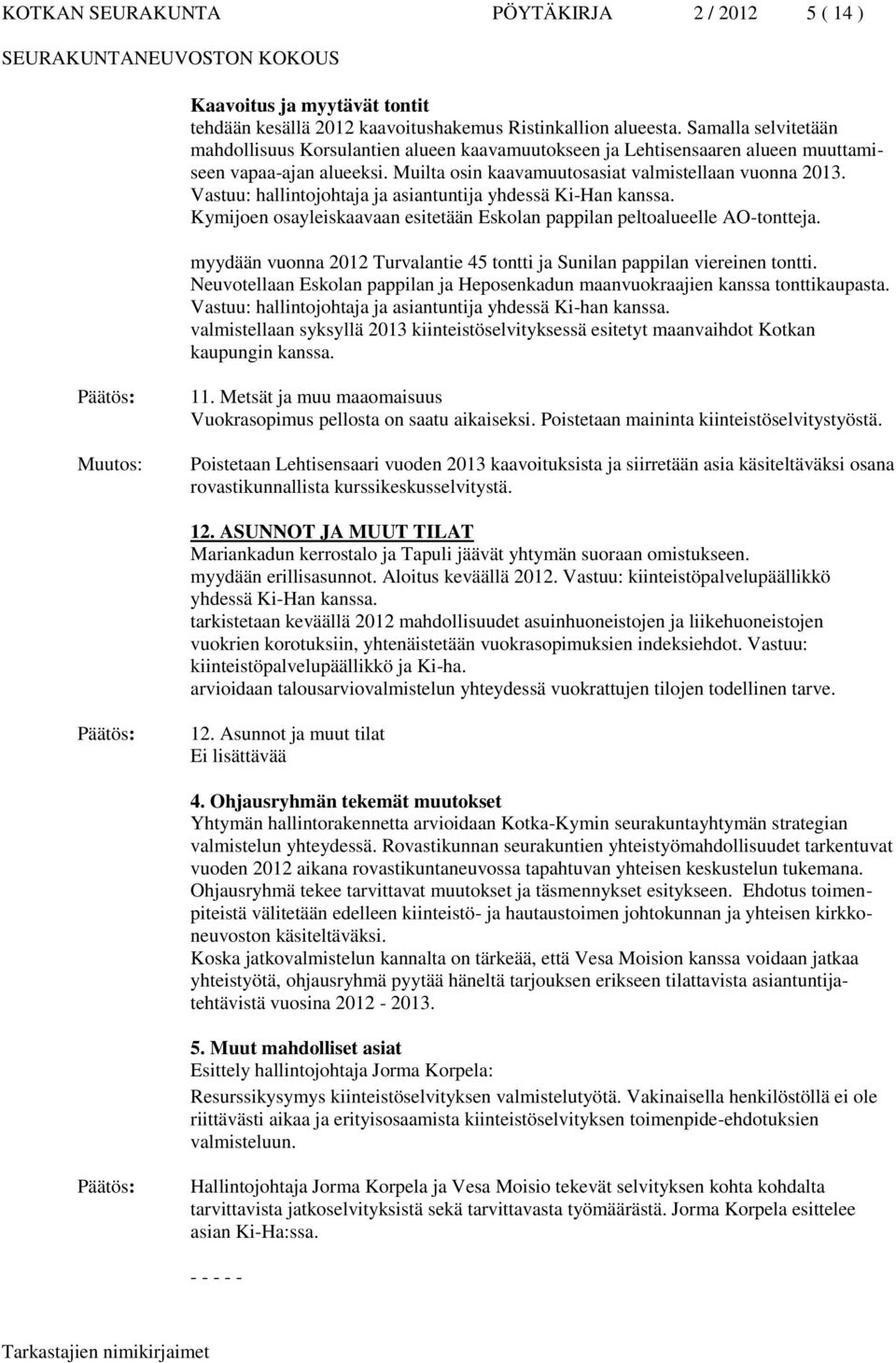 KOTKAN SEURAKUNTA PÖYTÄKIRJA 2 / 2012 5 ( 14 )
SEURAKUNTANEUVOSTON KOKOUS

Kaavoitus ja myytävät tontit
tehdään kesällä 2012 kaavoitushakemus Ristinkallion alueesta. Samalla selvitetään mahdollisuus Korsulantien alueen kaavamuutokseen ja Lehtisensaaren alueen muuttamiseen vapaa-ajan alueeksi. Muilta osin kaavamuutosasiat valmistellaan vuonna 2013. Vastuu: hallintojohtaja ja asiantuntija yhdessä Ki-Han kanssa.
Kymijoen osayleiskaavaan esitetään Eskolan pappilan peltoalueelle AO-tontteja.

myydään vuonna 2012 Turvalantie 45 tontti ja Sunilan pappilan viereinen tontti. Neuvotellaan Eskolan pappilan ja Heposenkadun maanvuokraajien kanssa tonttikaupasta. Vastuu: hallintojohtaja ja asiantuntija yhdessä Ki-han kanssa.
valmistellaan syksyllä 2013 kiinteistöselvityksessä esitetyt maanvaihdot Kotkan kaupungin kanssa.

Päätös: 11. Metsät ja muu maaomaisuus
Vuokrasopimus pellosta on saatu aikaiseksi. Poistetaan maininta kiinteistöselvitystyöstä.

Muutos: Poistetaan Lehtisensaari vuoden 2013 kaavoituksista ja siirretään asia käsiteltäväksi osana rovastikunnallista kurssikeskusselvitystä.

12. ASUNNOT JA MUUT TILAT
Mariankadun kerrostalo ja Tapuli jäävät yhtymän suoraan omistukseen.
myydään erillisasunnot. Aloitus keväällä 2012. Vastuu: kiinteistöpalvelupäällikkö yhdessä Ki-Han kanssa.
tarkistetaan keväällä 2012 mahdollisuudet asuinhuoneistojen ja liikehuoneistojen vuokrien korotuksiin, yhtenäistetään vuokrasopimuksien indeksiehdot. Vastuu: kiinteistöpalvelupäällikkö ja Ki-ha.
arvioidaan talousarviovalmistelun yhteydessä vuokrattujen tilojen todellinen tarve.

Päätös: 12. Asunnot ja muut tilat
Ei lisättävää

4. Ohjausryhmän tekemät muutokset
Yhtymän hallintorakennetta arvioidaan Kotka-Kymin seurakuntayhtymän strategian valmistelun yhteydessä. Rovastikunnan seurakuntien yhteistyömahdollisuudet tarkentuvat vuoden 2012 aikana rovastikuntaneuvossa tapahtuvan yhteisen keskustelun tukemana. Ohjausryhmä tekee tarvittavat muutokset ja täsmennykset esitykseen. Ehdotus toimenpiteistä välitetään edelleen kiinteistö- ja hautaustoimen johtokunnan ja yhteisen kirkkoneuvoston käsiteltäväksi.
Koska jatkovalmistelun kannalta on tärkeää, että Vesa Moision kanssa voidaan jatkaa yhteistyötä, ohjausryhmä pyytää häneltä tarjouksen erikseen tilattavista asiantuntijatehtävistä vuosina 2012 - 2013.

5. Muut mahdolliset asiat
Esittely hallintojohtaja Jorma Korpela:
Resurssikysymys kiinteistöselvityksen valmistelutyötä. Vakinaisella henkilöstöllä ei ole riittävästi aikaa ja erityisosaamista kiinteistöselvityksen toimenpide-ehdotuksien valmisteluun.

Päätös: Hallintojohtaja Jorma Korpela ja Vesa Moisio tekevät selvityksen kohta kohdalta tarvittavista jatkoselvityksistä sekä tarvittavasta työmäärästä. Jorma Korpela esittelee asian Ki-Ha:ssa.

- - - - -

Tarkastajien nimikirjaimet